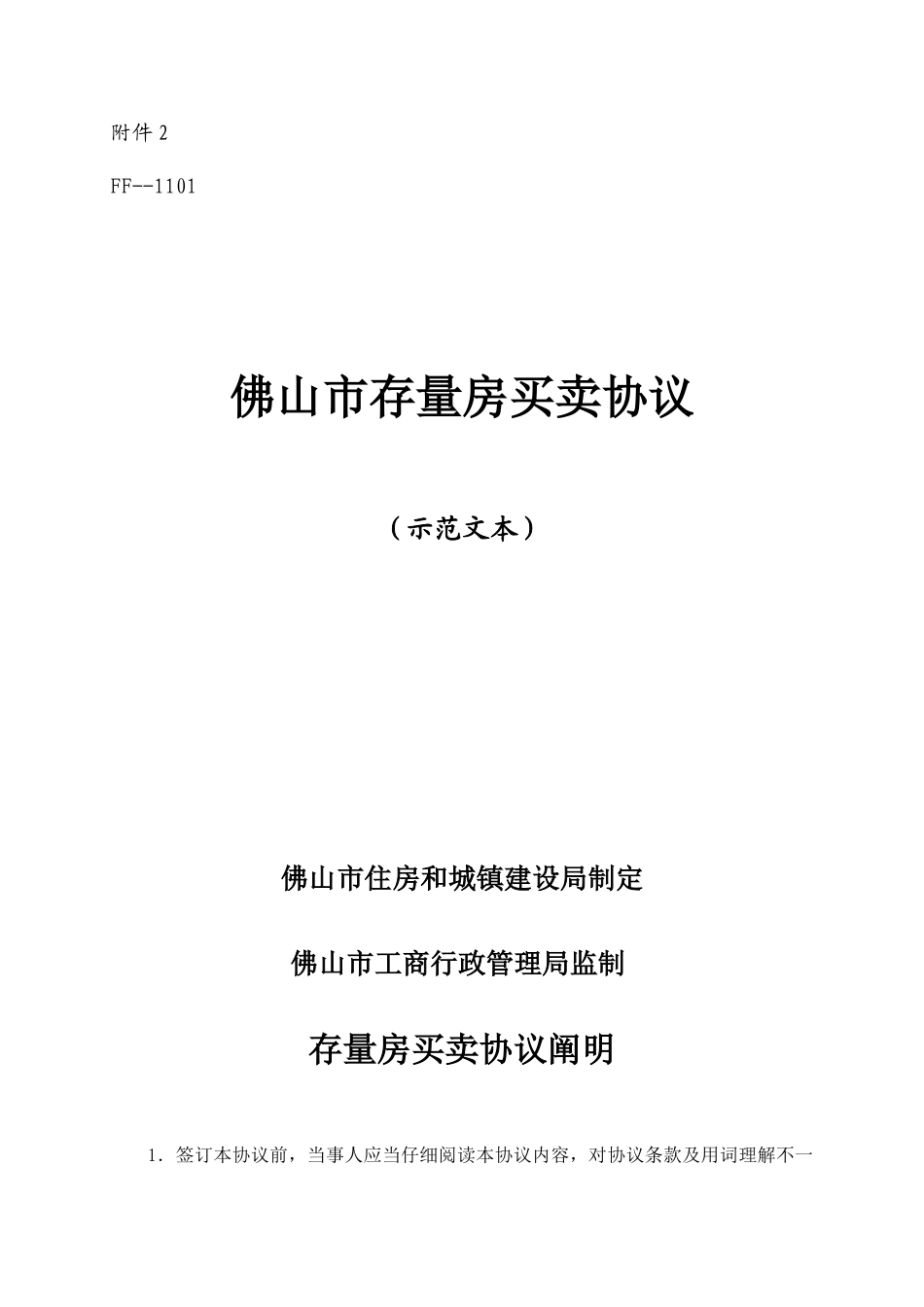 附件 2

FF--1101

佛山市存量房买卖协议

（示范文本）

佛山市住房和城镇建设局制定

佛山市工商行政管理局监制

存量房买卖协议阐明

1．签订本协议前，当事人应当仔细阅读本协议内容，对协议条款及用词理解不一